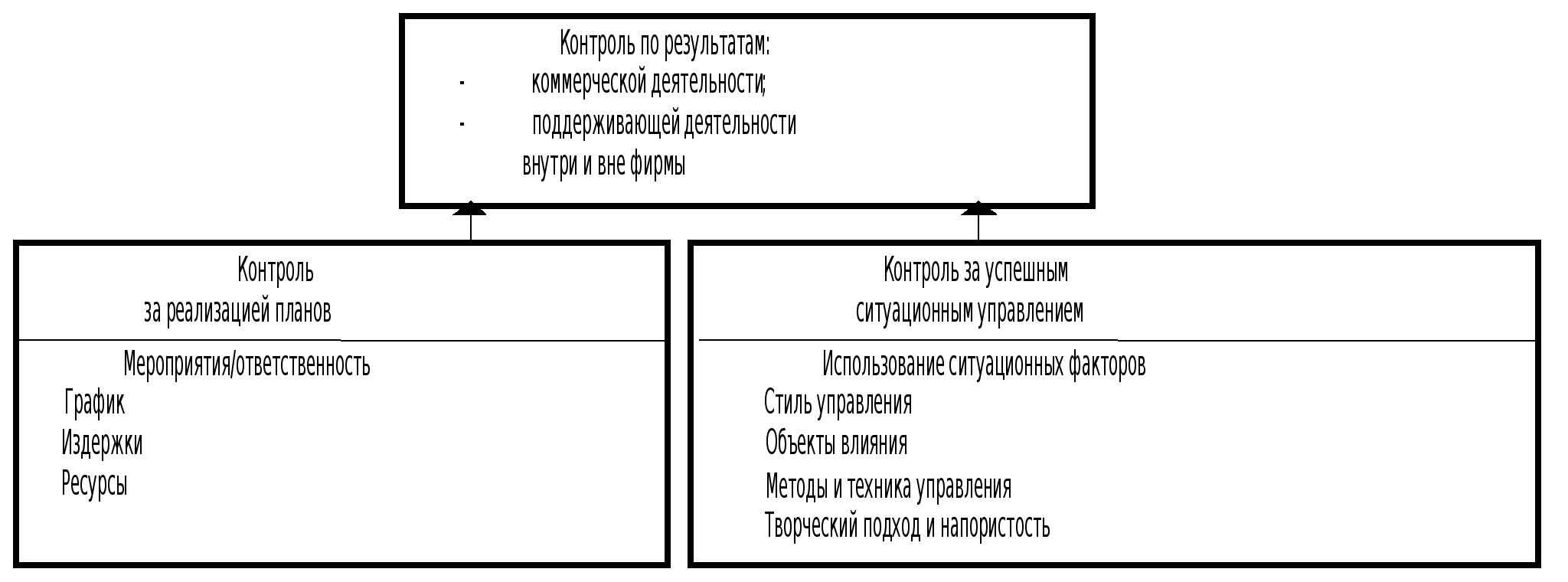 Контроль по результатам:
- коммерческой деятельности;
- поддерживающей деятельности
внутри и вне фирмы

Контроль
за реализацией планов

Мероприятия/ответственность
График
Издержки
Ресурсы

Контроль за успешным
ситуационным управлением

Использование ситуационных факторов
Стиль управления
Объекты влияния
Методы и техника управления
Творческий подход и напористость